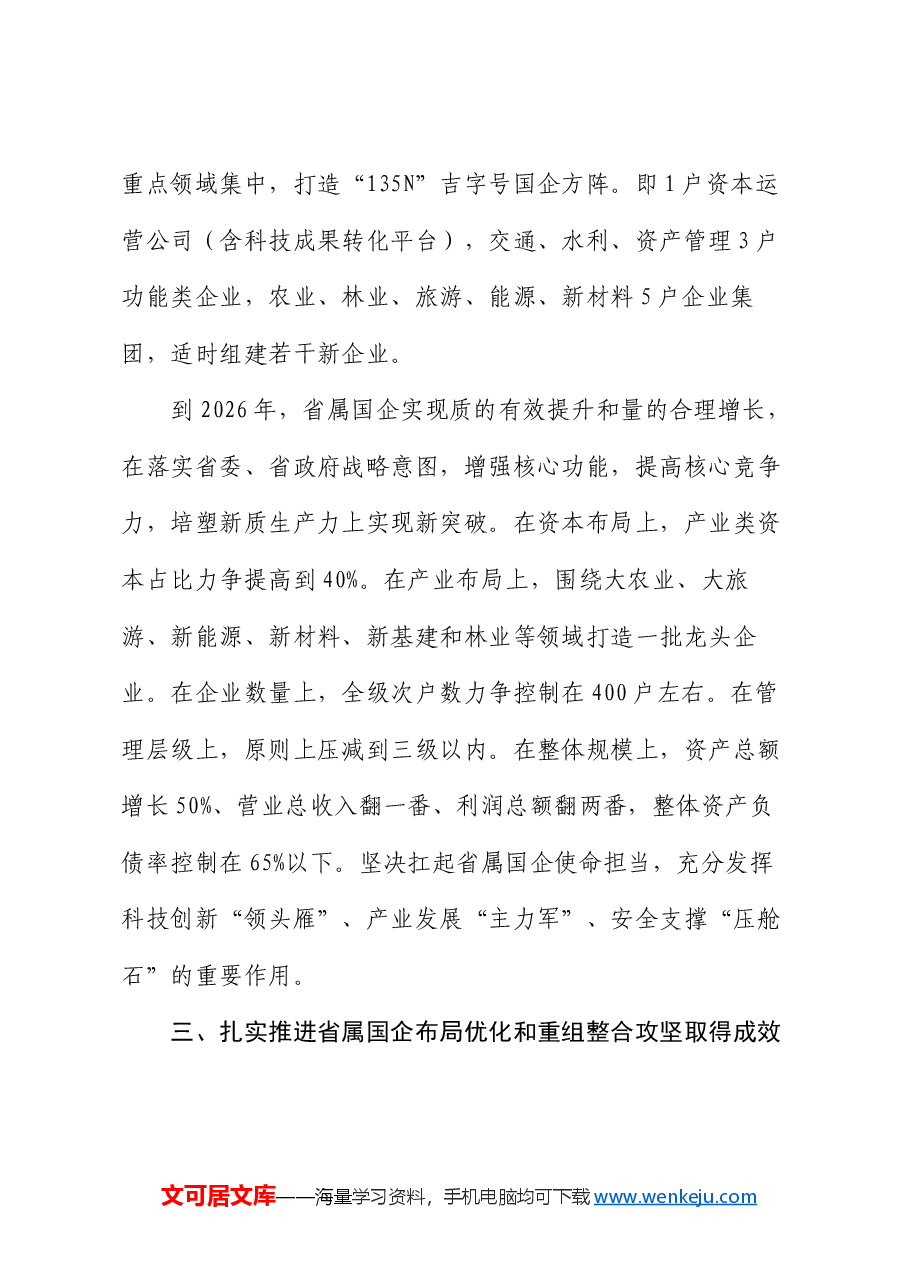 重点领域集中，打造“135N”吉字号国企方阵。即1户资本运营公司（含科技成果转化平台），交通、水利、资产管理3户功能类企业，农业、林业、旅游、能源、新材料5户企业集团，适时组建若干新企业。

到2026年，省属国企实现质的有效提升和量的合理增长，在落实省委、省政府战略意图，增强核心功能，提高核心竞争力，培塑新质生产力上实现新突破。在资本布局上，产业类资本占比力争提高到40%。在产业布局上，围绕大农业、大旅游、新能源、新材料、新基建和林业等领域打造一批龙头企业。在企业数量上，全级次户数力争控制在400户左右。在管理层级上，原则上压减到三级以内。在整体规模上，资产总额增长50%、营业总收入翻一番、利润总额翻两番，整体资产负债率控制在65%以下。坚决扛起省属国企使命担当，充分发挥科技创新“领头雁”、产业发展“主力军”、安全支撑“压舱石”的重要作用。

三、扎实推进省属国企布局优化和重组整合攻坚取得成效

文可居文库——海量学习资料，手机电脑均可下载www.wenkeju.com